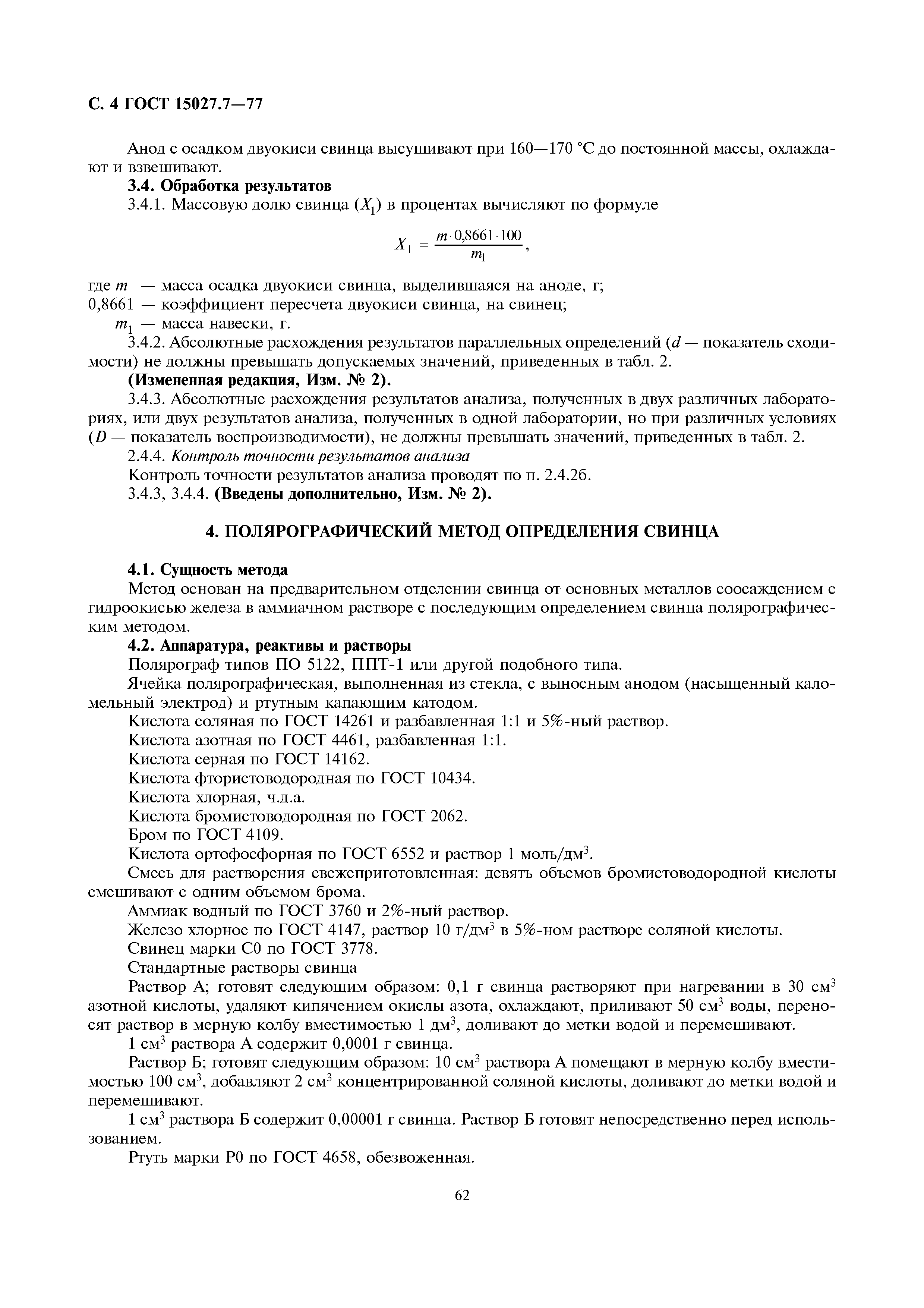 С. 4 ГОСТ 15027.7—77

Анод с осадком двуокиси свинца высушивают при 160—170 °С до постоянной массы, охлаждают и взвешивают.

3.4. Обработка результатов

3.4.1. Массовую долю свинца ($X_1$) в процентах вычисляют по формуле

$X_1 = \frac{m \cdot 0,8661 \cdot 100}{m_1}$,

где $m$ — масса осадка двуокиси свинца, выделившаяся на аноде, г;
0,8661 — коэффициент пересчета двуокиси свинца, на свинец;
$m_1$ — масса навески, г.

3.4.2. Абсолютные расхождения результатов параллельных определений ($d$ — показатель сходимости) не должны превышать допускаемых значений, приведенных в табл. 2.

(Измененная редакция, Изм. № 2).

3.4.3. Абсолютные расхождения результатов анализа, полученных в двух различных лабораториях, или двух результатов анализа, полученных в одной лаборатории, но при различных условиях ($D$ — показатель воспроизводимости), не должны превышать значений, приведенных в табл. 2.

2.4.4. Контроль точности результатов анализа

Контроль точности результатов анализа проводят по п. 2.4.2б.

3.4.3, 3.4.4. (Введены дополнительно, Изм. № 2).

4. ПОЛЯРОГРАФИЧЕСКИЙ МЕТОД ОПРЕДЕЛЕНИЯ СВИНЦА

4.1. Сущность метода

Метод основан на предварительном отделении свинца от основных металлов соосаждением с гидроокисью железа в аммиачном растворе с последующим определением свинца полярографическим методом.

4.2. Аппаратура, реактивы и растворы

Полярограф типов ПО 5122, ППТ-1 или другой подобного типа.

Ячейка полярографическая, выполненная из стекла, с выносным анодом (насыщенный каломельный электрод) и ртутным капающим катодом.

Кислота соляная по ГОСТ 14261 и разбавленная 1:1 и 5%-ный раствор.

Кислота азотная по ГОСТ 4461, разбавленная 1:1.

Кислота серная по ГОСТ 14162.

Кислота фтористоводородная по ГОСТ 10434.

Кислота хлорная, ч.д.а.

Кислота бромистоводородная по ГОСТ 2062.

Бром по ГОСТ 4109.

Кислота ортофосфорная по ГОСТ 6552 и раствор 1 моль/дм$^3$.

Смесь для растворения свежеприготовленная: девять объемов бромистоводородной кислоты смешивают с одним объемом брома.

Аммиак водный по ГОСТ 3760 и 2%-ный раствор.

Железо хлорное по ГОСТ 4147, раствор 10 г/дм$^3$ в 5%-ном растворе соляной кислоты.

Свинец марки С0 по ГОСТ 3778.

Стандартные растворы свинца

Раствор А; готовят следующим образом: 0,1 г свинца растворяют при нагревании в 30 см$^3$ азотной кислоты, удаляют кипячением окислы азота, охлаждают, приливают 50 см$^3$ воды, переносят раствор в мерную колбу вместимостью 1 дм$^3$, доливают до метки водой и перемешивают.

1 см$^3$ раствора А содержит 0,0001 г свинца.

Раствор Б; готовят следующим образом: 10 см$^3$ раствора А помещают в мерную колбу вместимостью 100 см$^3$, добавляют 2 см$^3$ концентрированной соляной кислоты, доливают до метки водой и перемешивают.

1 см$^3$ раствора Б содержит 0,00001 г свинца. Раствор Б готовят непосредственно перед использованием.

Ртуть марки Р0 по ГОСТ 4658, обезвоженная.

62